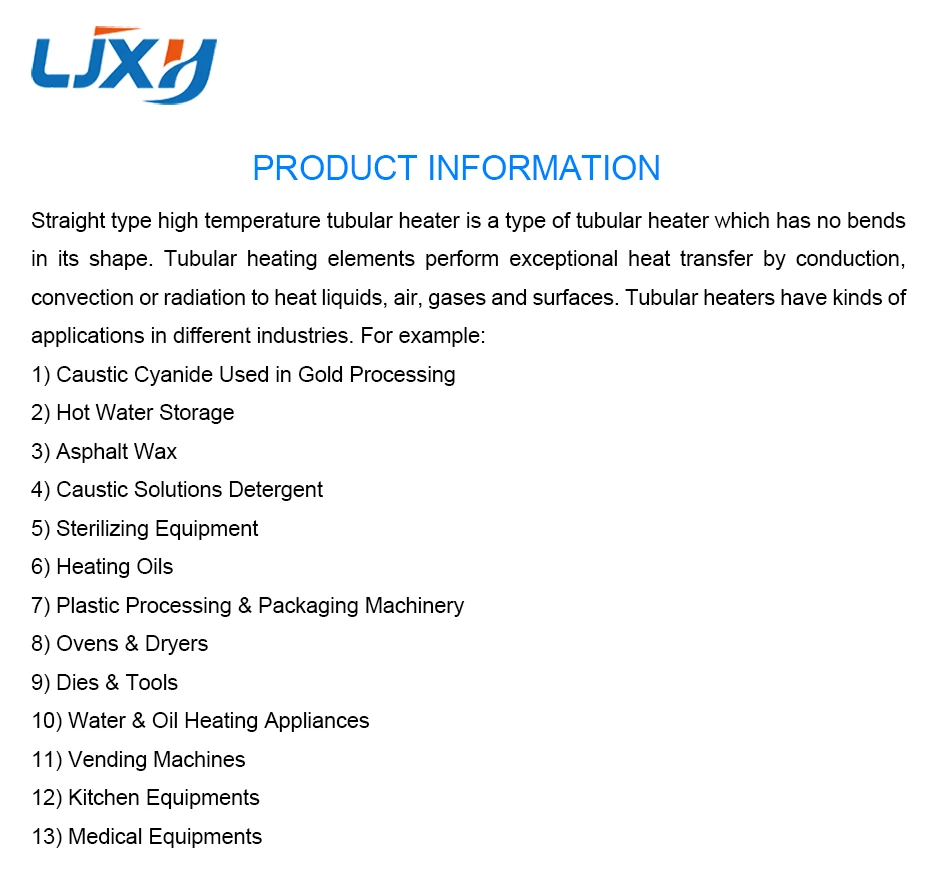 LJXH

PRODUCT INFORMATION

Straight type high temperature tubular heater is a type of tubular heater which has no bends in its shape. Tubular heating elements perform exceptional heat transfer by conduction, convection or radiation to heat liquids, air, gases and surfaces. Tubular heaters have kinds of applications in different industries. For example:
1) Caustic Cyanide Used in Gold Processing
2) Hot Water Storage
3) Asphalt Wax
4) Caustic Solutions Detergent
5) Sterilizing Equipment
6) Heating Oils
7) Plastic Processing & Packaging Machinery
8) Ovens & Dryers
9) Dies & Tools
10) Water & Oil Heating Appliances
11) Vending Machines
12) Kitchen Equipments
13) Medical Equipments